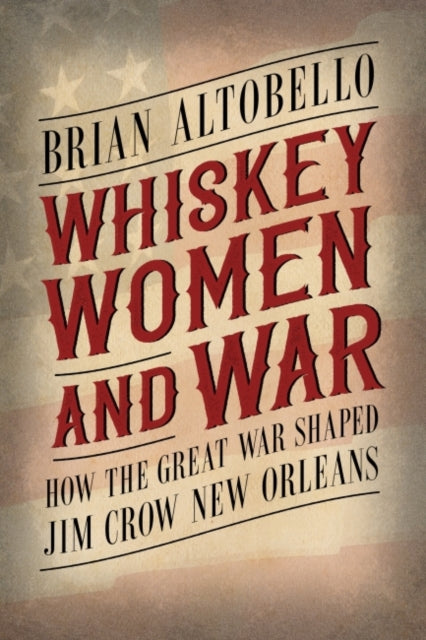 BRIAN ALTOBELLO

WHISKEY WOMEN AND WAR

HOW THE GREAT WAR SHAPED JIM CROW NEW ORLEANS